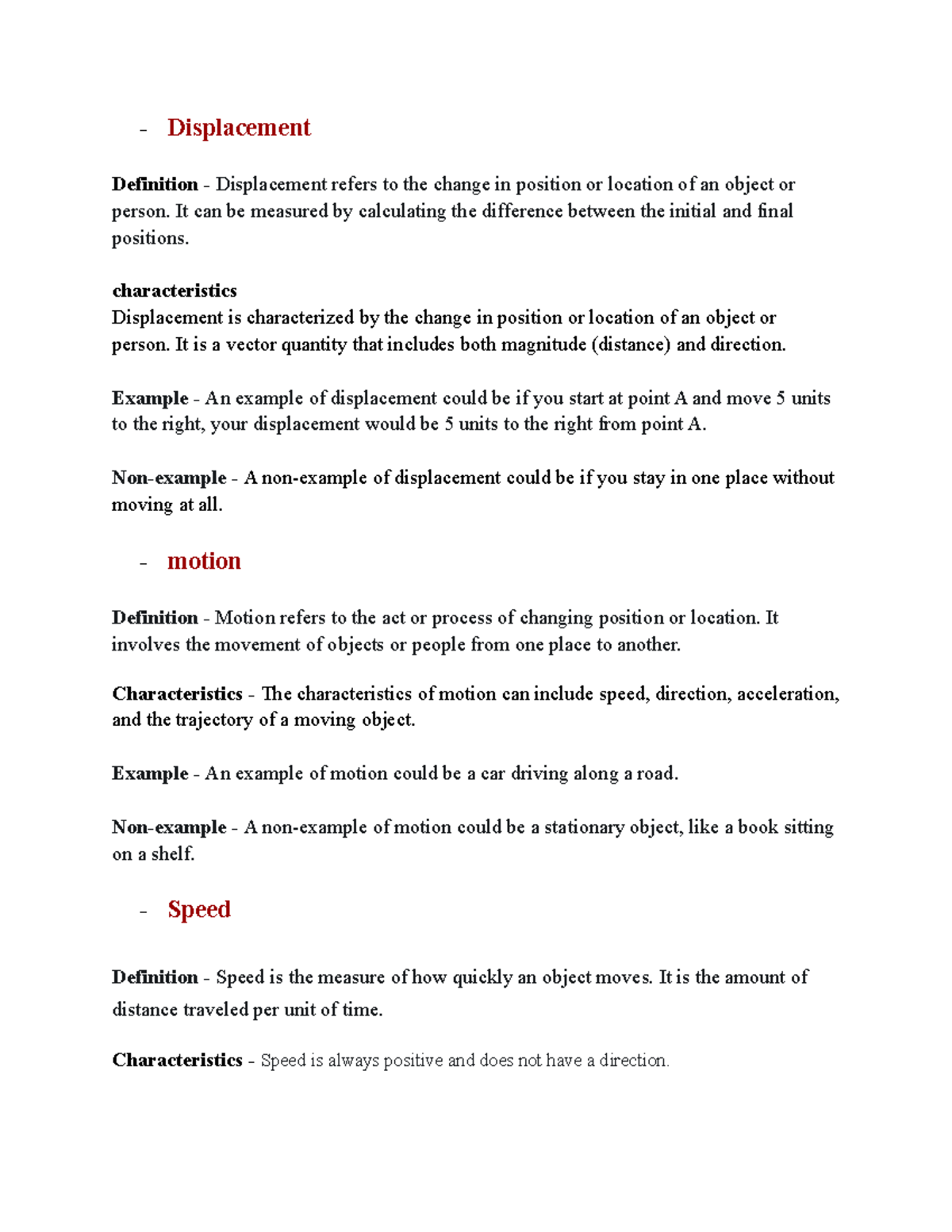 - Displacement

Definition - Displacement refers to the change in position or location of an object or person. It can be measured by calculating the difference between the initial and final positions.

characteristics
Displacement is characterized by the change in position or location of an object or person. It is a vector quantity that includes both magnitude (distance) and direction.

Example - An example of displacement could be if you start at point A and move 5 units to the right, your displacement would be 5 units to the right from point A.

Non-example - A non-example of displacement could be if you stay in one place without moving at all.

- motion

Definition - Motion refers to the act or process of changing position or location. It involves the movement of objects or people from one place to another.

Characteristics - The characteristics of motion can include speed, direction, acceleration, and the trajectory of a moving object.

Example - An example of motion could be a car driving along a road.

Non-example - A non-example of motion could be a stationary object, like a book sitting on a shelf.

- Speed

Definition - Speed is the measure of how quickly an object moves. It is the amount of distance traveled per unit of time.

Characteristics - Speed is always positive and does not have a direction.